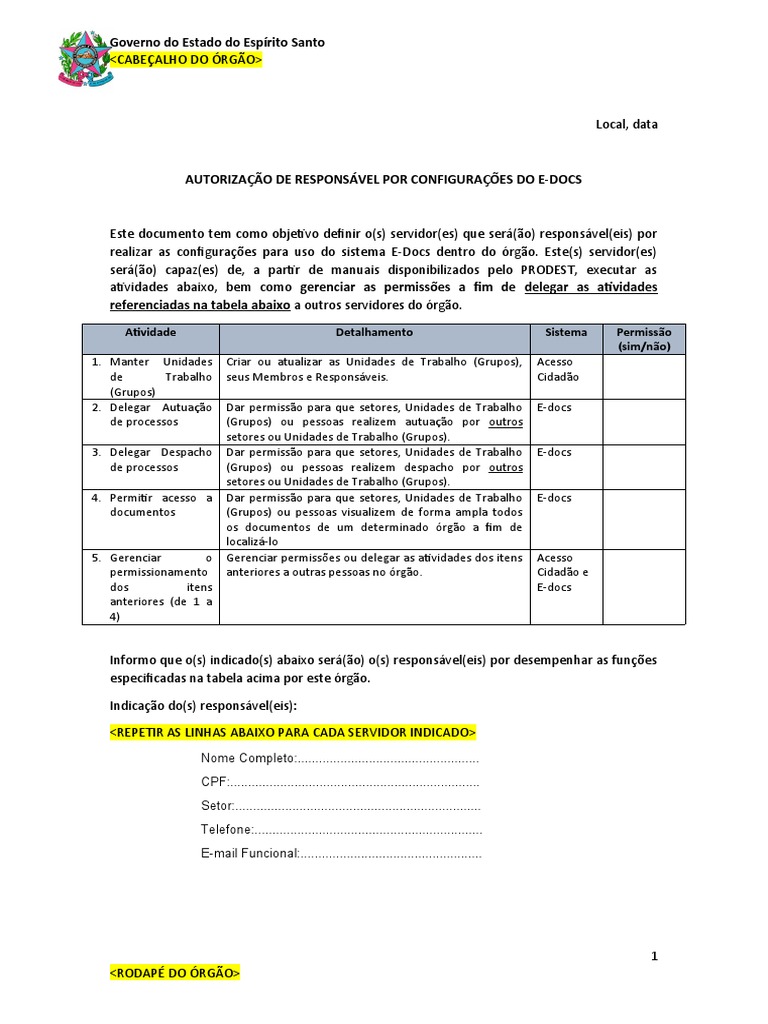 Governo do Estado do Espírito Santo
<CABEÇALHO DO ÓRGÃO>

Local, data

AUTORIZAÇÃO DE RESPONSÁVEL POR CONFIGURAÇÕES DO E-DOCS

Este documento tem como objetivo definir o(s) servidor(es) que será(ão) responsável(eis) por realizar as configurações para uso do sistema E-Docs dentro do órgão. Este(s) servidor(es) será(ão) capaz(es) de, a partir de manuais disponibilizados pelo PRODEST, executar as atividades abaixo, bem como gerenciar as permissões a fim de delegar as atividades referenciadas na tabela abaixo a outros servidores do órgão.

| Atividade | Detalhamento | Sistema | Permissão (sim/não) |
|---|---|---|---|
| 1. Manter Unidades de Trabalho (Grupos) | Criar ou atualizar as Unidades de Trabalho (Grupos), seus Membros e Responsáveis. | Acesso Cidadão | |
| 2. Delegar Autuação de processos | Dar permissão para que setores, Unidades de Trabalho (Grupos) ou pessoas realizem autuação por outros setores ou Unidades de Trabalho (Grupos). | E-docs | |
| 3. Delegar Despacho de processos | Dar permissão para que setores, Unidades de Trabalho (Grupos) ou pessoas realizem despacho por outros setores ou Unidades de Trabalho (Grupos). | E-docs | |
| 4. Permitir acesso a documentos | Dar permissão para que setores, Unidades de Trabalho (Grupos) ou pessoas visualizem de forma ampla todos os documentos de um determinado órgão a fim de localizá-lo | E-docs | |
| 5. Gerenciar o permissionamento dos itens anteriores (de 1 a 4) | Gerenciar permissões ou delegar as atividades dos itens anteriores a outras pessoas no órgão. | Acesso Cidadão e E-docs | |

Informo que o(s) indicado(s) abaixo será(ão) o(s) responsável(eis) por desempenhar as funções especificadas na tabela acima por este órgão.

Indicação do(s) responsável(eis):

<REPETIR AS LINHAS ABAIXO PARA CADA SERVIDOR INDICADO>

Nome Completo:...................................................
CPF:......................................................................
Setor:.....................................................................
Telefone:................................................................
E-mail Funcional:...................................................

1

<RODAPÉ DO ÓRGÃO>